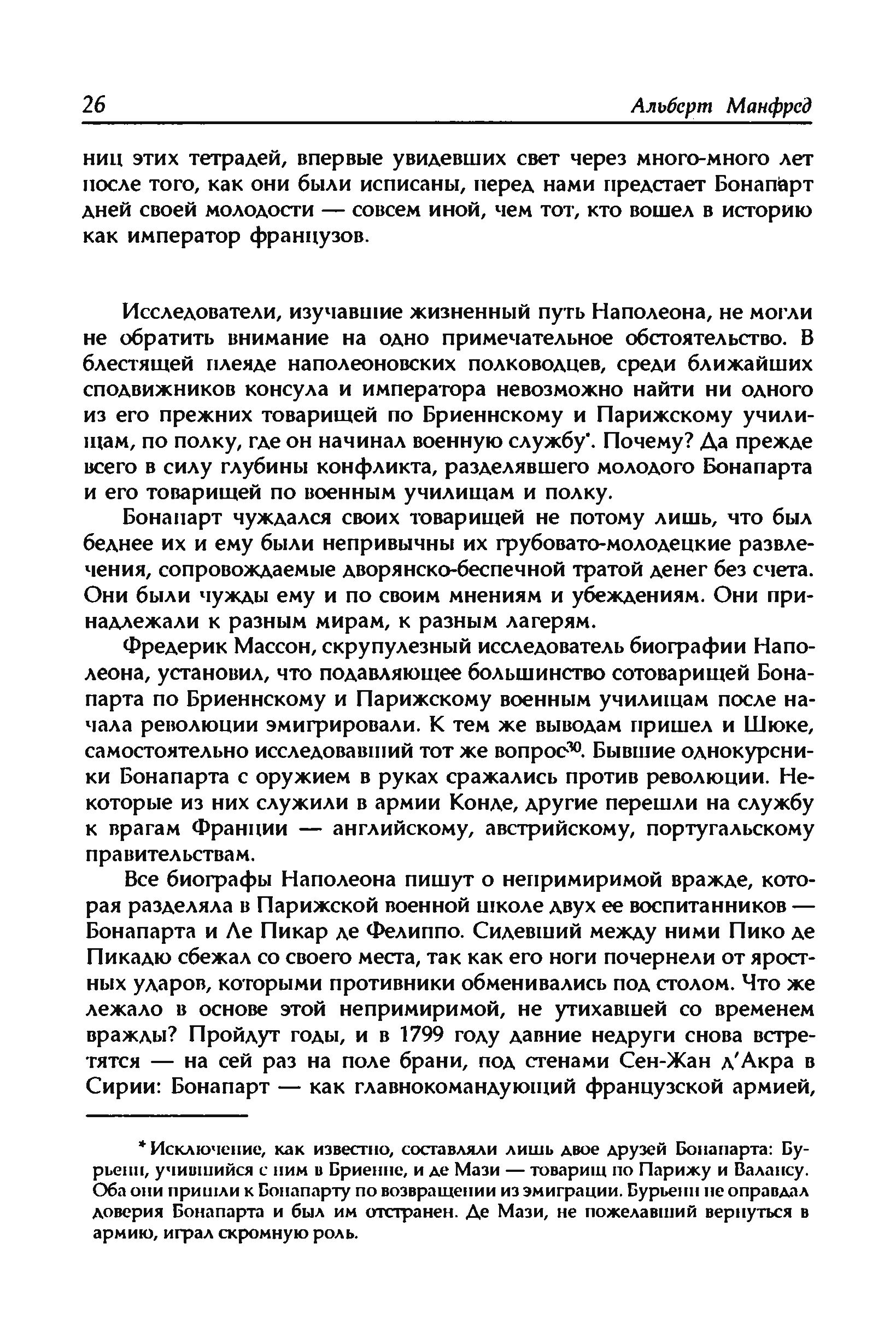 26 Альберт Манфред

ниц этих тетрадей, впервые увидевших свет через много-много лет после того, как они были исписаны, перед нами предстает Бонапарт дней своей молодости — совсем иной, чем тот, кто вошел в историю как император французов.

Исследователи, изучавшие жизненный путь Наполеона, не могли не обратить внимание на одно примечательное обстоятельство. В блестящей плеяде наполеоновских полководцев, среди ближайших сподвижников консула и императора невозможно найти ни одного из его прежних товарищей по Бриеннскому и Парижскому училищам, по полку, где он начинал военную службу*. Почему? Да прежде всего в силу глубины конфликта, разделявшего молодого Бонапарта и его товарищей по военным училищам и полку.

Бонапарт чуждался своих товарищей не потому лишь, что был беднее их и ему были непривычны их грубовато-молодецкие развлечения, сопровождаемые дворянско-беспечной тратой денег без счета. Они были чужды ему и по своим мнениям и убеждениям. Они принадлежали к разным мирам, к разным лагерям.

Фредерик Массон, скрупулезный исследователь биографии Наполеона, установил, что подавляющее большинство сотоварищей Бонапарта по Бриеннскому и Парижскому военным училищам после начала революции эмигрировали. К тем же выводам пришел и Шюке, самостоятельно исследовавший тот же вопрос$^{30}$. Бывшие однокурсники Бонапарта с оружием в руках сражались против революции. Некоторые из них служили в армии Конде, другие перешли на службу к врагам Франции — английскому, австрийскому, португальскому правительствам.

Все биографы Наполеона пишут о непримиримой вражде, которая разделяла в Парижской военной школе двух ее воспитанников — Бонапарта и Ле Пикар де Фелиппо. Сидевший между ними Пико де Пикадю сбежал со своего места, так как его ноги почернели от яростных ударов, которыми противники обменивались под столом. Что же лежало в основе этой непримиримой, не утихавшей со временем вражды? Пройдут годы, и в 1799 году давние недруги снова встретятся — на сей раз на поле брани, под стенами Сен-Жан д'Акра в Сирии: Бонапарт — как главнокомандующий французской армией,

* Исключение, как известно, составляли лишь двое друзей Бонапарта: Бурьенн, учившийся с ним в Бриенне, и де Мази — товарищ по Парижу и Валансу. Оба они пришли к Бонапарту по возвращении из эмиграции. Бурьенн не оправдал доверия Бонапарта и был им отстранен. Де Мази, не пожелавший вернуться в армию, играл скромную роль.